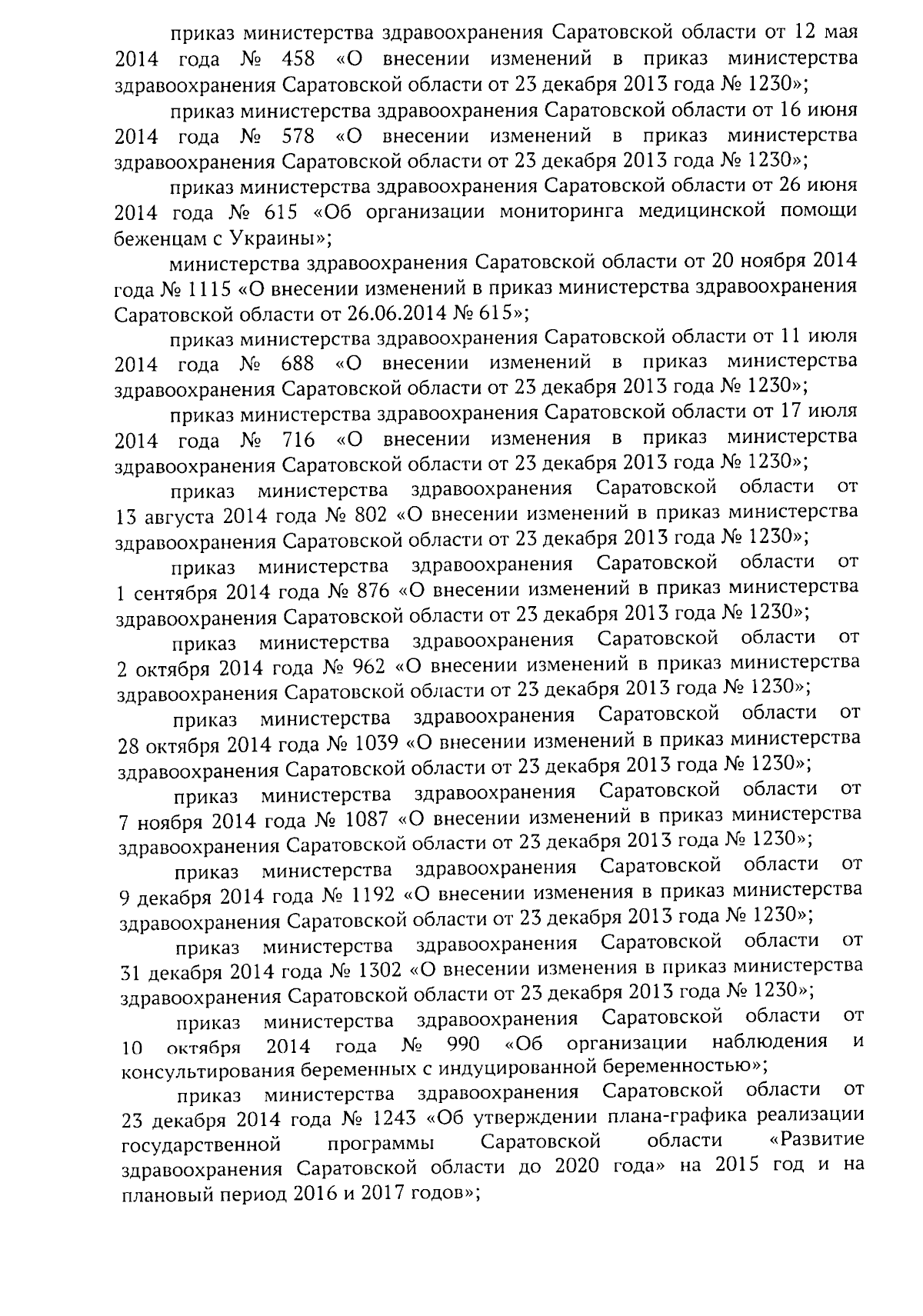 приказ министерства здравоохранения Саратовской области от 12 мая 2014 года № 458 «О внесении изменений в приказ министерства здравоохранения Саратовской области от 23 декабря 2013 года № 1230»;

приказ министерства здравоохранения Саратовской области от 16 июня 2014 года № 578 «О внесении изменений в приказ министерства здравоохранения Саратовской области от 23 декабря 2013 года № 1230»;

приказ министерства здравоохранения Саратовской области от 26 июня 2014 года № 615 «Об организации мониторинга медицинской помощи беженцам с Украины»;

министерства здравоохранения Саратовской области от 20 ноября 2014 года № 1115 «О внесении изменений в приказ министерства здравоохранения Саратовской области от 26.06.2014 № 615»;

приказ министерства здравоохранения Саратовской области от 11 июля 2014 года № 688 «О внесении изменений в приказ министерства здравоохранения Саратовской области от 23 декабря 2013 года № 1230»;

приказ министерства здравоохранения Саратовской области от 17 июля 2014 года № 716 «О внесении изменения в приказ министерства здравоохранения Саратовской области от 23 декабря 2013 года № 1230»;

приказ министерства здравоохранения Саратовской области от 13 августа 2014 года № 802 «О внесении изменений в приказ министерства здравоохранения Саратовской области от 23 декабря 2013 года № 1230»;

приказ министерства здравоохранения Саратовской области от 1 сентября 2014 года № 876 «О внесении изменений в приказ министерства здравоохранения Саратовской области от 23 декабря 2013 года № 1230»;

приказ министерства здравоохранения Саратовской области от 2 октября 2014 года № 962 «О внесении изменений в приказ министерства здравоохранения Саратовской области от 23 декабря 2013 года № 1230»;

приказ министерства здравоохранения Саратовской области от 28 октября 2014 года № 1039 «О внесении изменений в приказ министерства здравоохранения Саратовской области от 23 декабря 2013 года № 1230»;

приказ министерства здравоохранения Саратовской области от 7 ноября 2014 года № 1087 «О внесении изменений в приказ министерства здравоохранения Саратовской области от 23 декабря 2013 года № 1230»;

приказ министерства здравоохранения Саратовской области от 9 декабря 2014 года № 1192 «О внесении изменения в приказ министерства здравоохранения Саратовской области от 23 декабря 2013 года № 1230»;

приказ министерства здравоохранения Саратовской области от 31 декабря 2014 года № 1302 «О внесении изменения в приказ министерства здравоохранения Саратовской области от 23 декабря 2013 года № 1230»;

приказ министерства здравоохранения Саратовской области от 10 октября 2014 года № 990 «Об организации наблюдения и консультирования беременных с индуцированной беременностью»;

приказ министерства здравоохранения Саратовской области от 23 декабря 2014 года № 1243 «Об утверждении плана-графика реализации государственной программы Саратовской области «Развитие здравоохранения Саратовской области до 2020 года» на 2015 год и на плановый период 2016 и 2017 годов»;